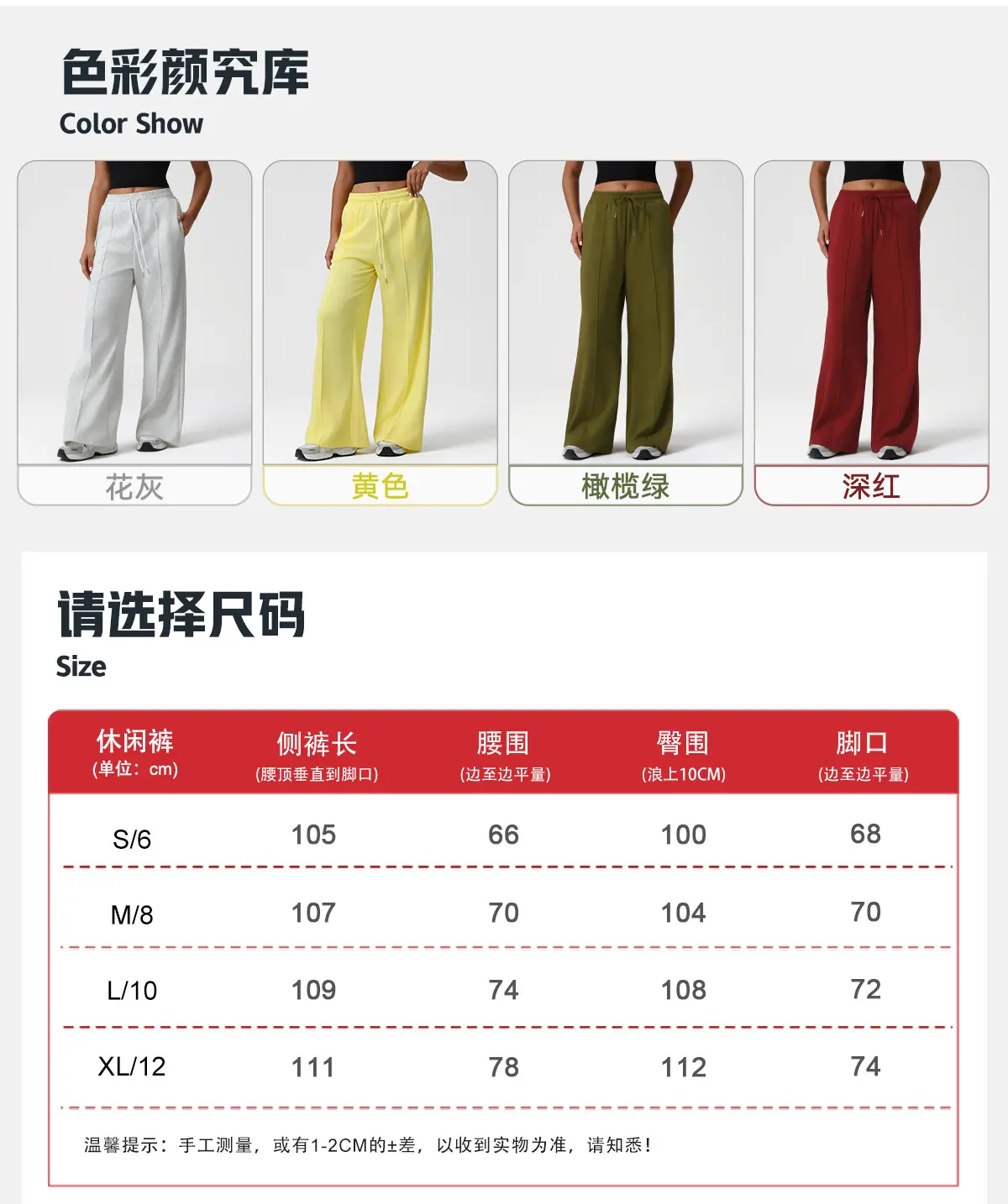 色彩颜究库
Color Show

花灰

黄色

橄榄绿

深红

请选择尺码
Size

| 休闲裤 (单位：cm) | 侧裤长 (腰顶垂直到脚口) | 腰围 (边至边平量) | 臀围 (浪上10CM) | 脚口 (边至边平量) |
|---|---|---|---|---|
| S/6 | 105 | 66 | 100 | 68 |
| M/8 | 107 | 70 | 104 | 70 |
| L/10 | 109 | 74 | 108 | 72 |
| XL/12 | 111 | 78 | 112 | 74 |

温馨提示：手工测量，或有1-2CM的±差，以收到实物为准，请知悉！